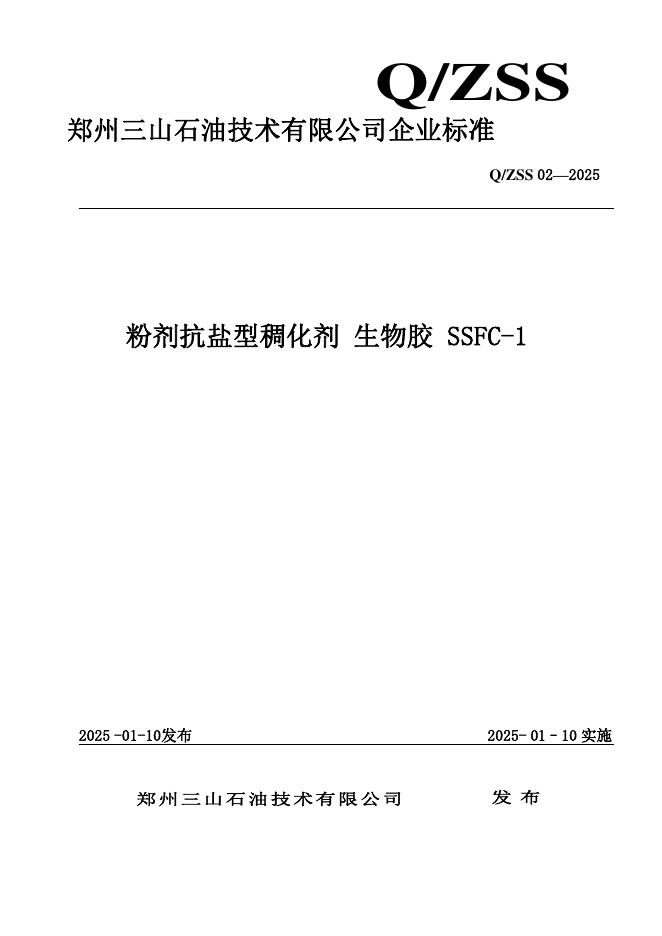 Q/ZSS

郑州三山石油技术有限公司企业标准

Q/ZSS 02—2025

粉剂抗盐型稠化剂 生物胶 SSFC-1

2025 -01-10发布

2025- 01 - 10 实施

郑州三山石油技术有限公司 发 布